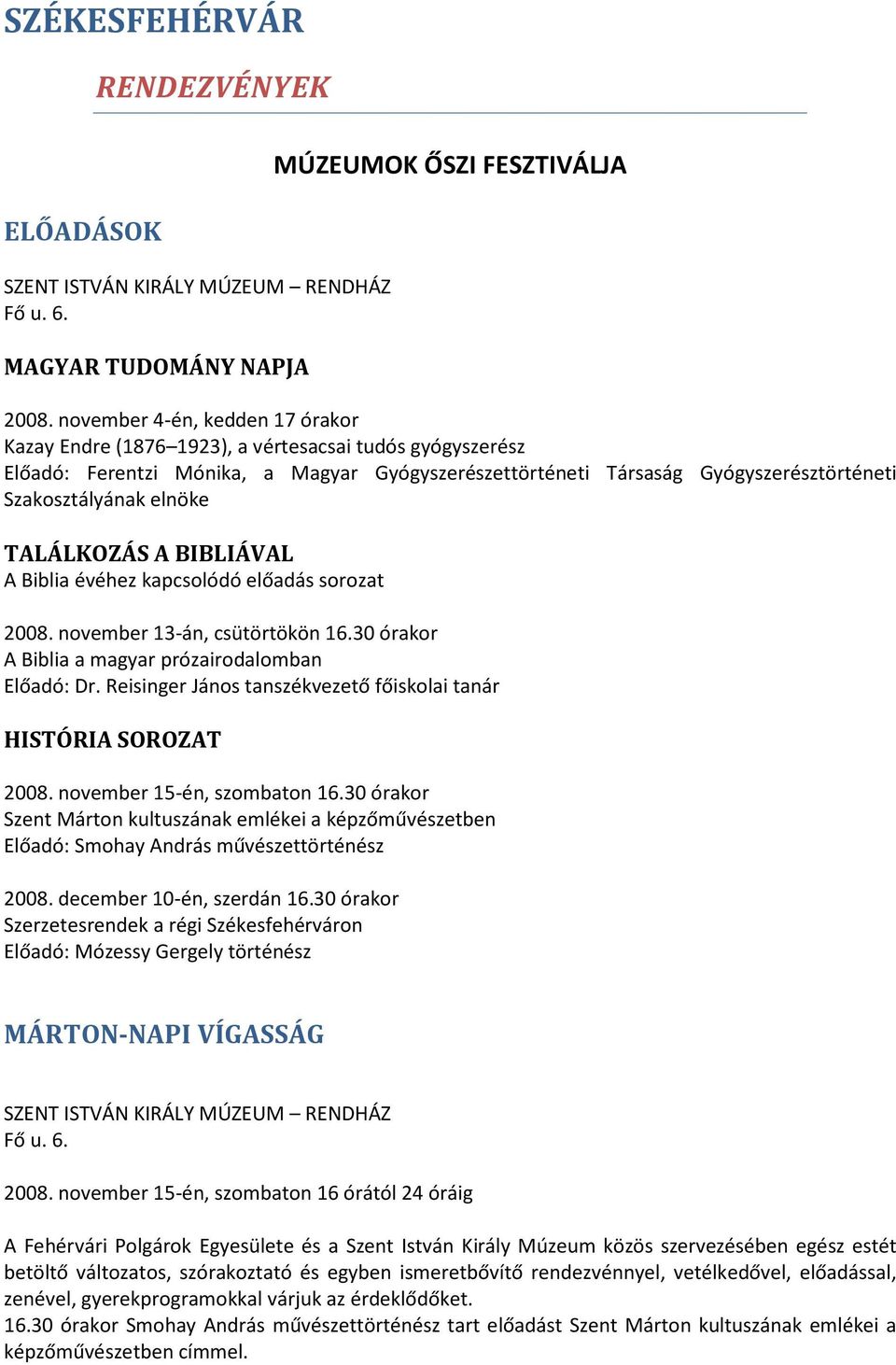 SZÉKESFEHÉRVÁR

RENDEZVÉNYEK

MÚZEUMOK ŐSZI FESZTIVÁLJA

ELŐADÁSOK

SZENT ISTVÁN KIRÁLY MÚZEUM – RENDHÁZ
Fő u. 6.

MAGYAR TUDOMÁNY NAPJA

2008. november 4-én, kedden 17 órakor
Kazay Endre (1876–1923), a vértesacsai tudós gyógyszerész
Előadó: Ferentzi Mónika, a Magyar Gyógyszerészettörténeti Társaság Gyógyszerésztörténeti Szakosztályának elnöke

TALÁLKOZÁS A BIBLIÁVAL
A Biblia évéhez kapcsolódó előadás sorozat

2008. november 13-án, csütörtökön 16.30 órakor
A Biblia a magyar prózairodalomban
Előadó: Dr. Reisinger János tanszékvezető főiskolai tanár

HISTÓRIA SOROZAT

2008. november 15-én, szombaton 16.30 órakor
Szent Márton kultuszának emlékei a képzőművészetben
Előadó: Smohay András művészettörténész

2008. december 10-én, szerdán 16.30 órakor
Szerzetesrendek a régi Székesfehérváron
Előadó: Mózessy Gergely történész

MÁRTON-NAPI VÍGASSÁG

SZENT ISTVÁN KIRÁLY MÚZEUM – RENDHÁZ
Fő u. 6.

2008. november 15-én, szombaton 16 órától 24 óráig

A Fehérvári Polgárok Egyesülete és a Szent István Király Múzeum közös szervezésében egész estét betöltő változatos, szórakoztató és egyben ismeretbővítő rendezvénnyel, vetélkedővel, előadással, zenével, gyerekprogramokkal várjuk az érdeklődőket.
16.30 órakor Smohay András művészettörténész tart előadást Szent Márton kultuszának emlékei a képzőművészetben címmel.